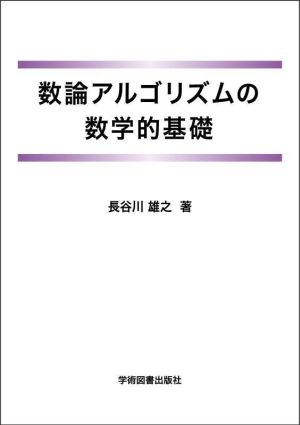 数論アルゴリズムの
数学的基礎

長谷川 雄之 著

学術図書出版社